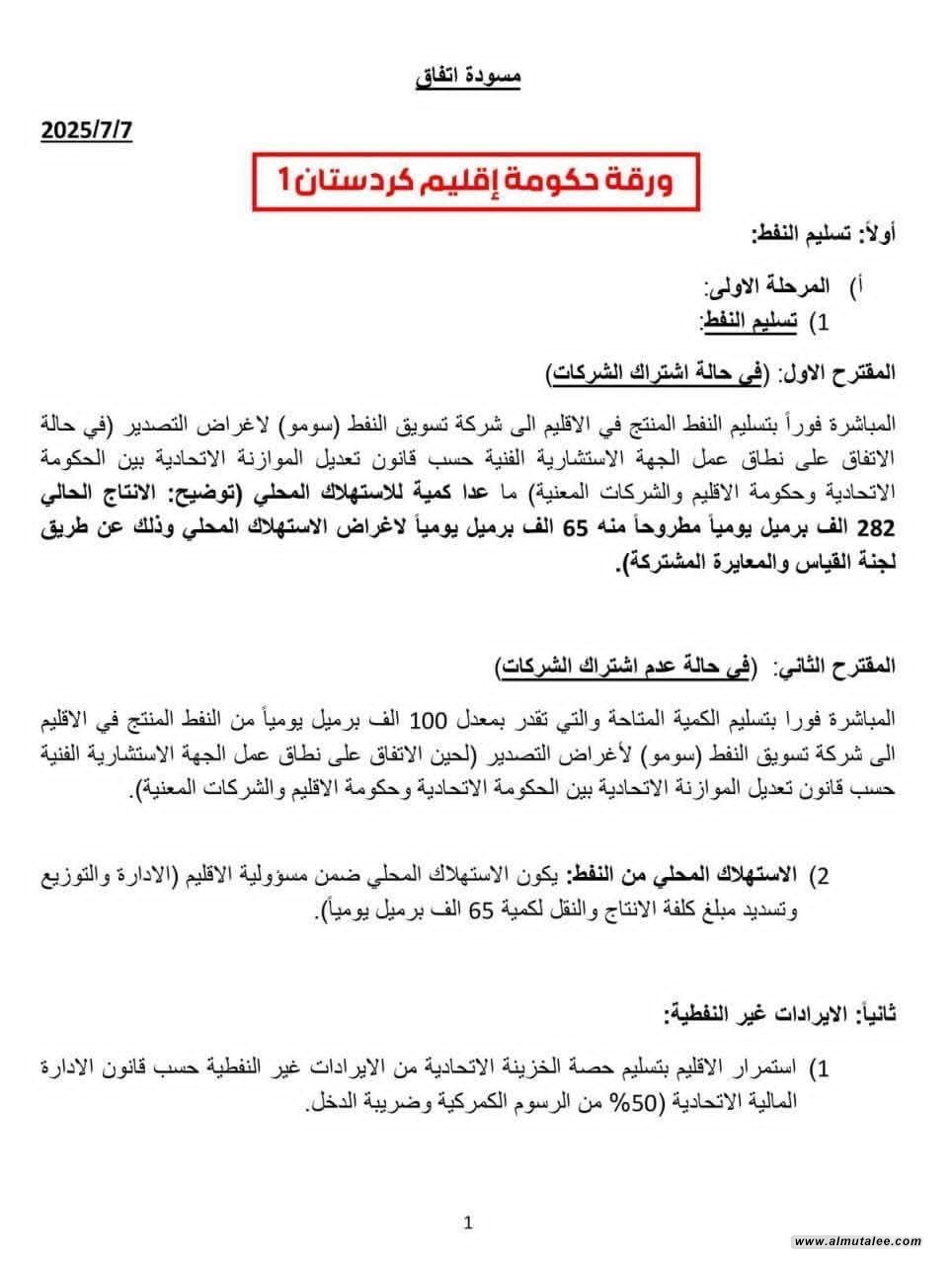 مسودة اتفاق

2025/7/7

ورقة حكومة إقليم كردستان1

أولاً: تسليم النفط:

أ) المرحلة الاولى:
1) تسليم النفط:

المقترح الاول: (في حالة اشتراك الشركات)

المباشرة فوراً بتسليم النفط المنتج في الاقليم الى شركة تسويق النفط (سومو) لاغراض التصدير (في حالة الاتفاق على نطاق عمل الجهة الاستشارية الفنية حسب قانون تعديل الموازنة الاتحادية بين الحكومة الاتحادية وحكومة الاقليم والشركات المعنية) ما عدا كمية للاستهلاك المحلي (توضيح: الانتاج الحالي 282 الف برميل يومياً مطروحاً منه 65 الف برميل يومياً لاغراض الاستهلاك المحلي وذلك عن طريق لجنة القياس والمعايرة المشتركة).

المقترح الثاني: (في حالة عدم اشتراك الشركات)

المباشرة فورا بتسليم الكمية المتاحة والتي تقدر بمعدل 100 الف برميل يومياً من النفط المنتج في الاقليم الى شركة تسويق النفط (سومو) لأغراض التصدير (لحين الاتفاق على نطاق عمل الجهة الاستشارية الفنية حسب قانون تعديل الموازنة الاتحادية بين الحكومة الاتحادية وحكومة الاقليم والشركات المعنية).

2) الاستهلاك المحلي من النفط: يكون الاستهلاك المحلي ضمن مسؤولية الاقليم (الادارة والتوزيع وتسديد مبلغ كلفة الانتاج والنقل لكمية 65 الف برميل يومياً).

ثانياً: الايرادات غير النفطية:

1) استمرار الاقليم بتسليم حصة الخزينة الاتحادية من الايرادات غير النفطية حسب قانون الادارة المالية الاتحادية (50% من الرسوم الكمركية وضريبة الدخل.

1

www.almutalee.com